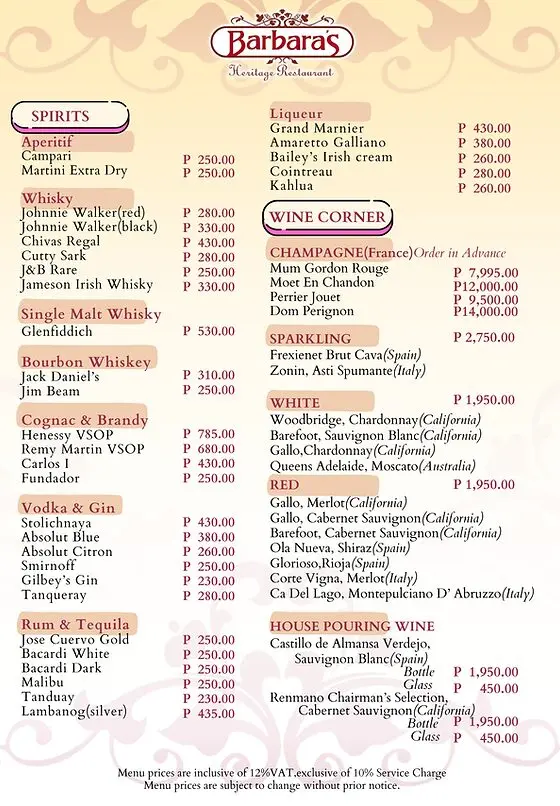 Barbara's
Heritage Restaurant

SPIRITS

Aperitif
Campari P 250.00
Martini Extra Dry P 250.00

Whisky
Johnnie Walker(red) P 280.00
Johnnie Walker(black) P 330.00
Chivas Regal P 430.00
Cutty Sark P 280.00
J&B Rare P 250.00
Jameson Irish Whisky P 330.00

Single Malt Whisky
Glenfiddich P 530.00

Bourbon Whiskey
Jack Daniel's P 310.00
Jim Beam P 250.00

Cognac & Brandy
Henessy VSOP P 785.00
Remy Martin VSOP P 680.00
Carlos I P 430.00
Fundador P 250.00

Vodka & Gin
Stolichnaya P 430.00
Absolut Blue P 380.00
Absolut Citron P 260.00
Smirnoff P 250.00
Gilbey's Gin P 230.00
Tanqueray P 280.00

Rum & Tequila
Jose Cuervo Gold P 250.00
Bacardi White P 250.00
Bacardi Dark P 250.00
Malibu P 250.00
Tanduay P 230.00
Lambanog(silver) P 435.00

Liqueur
Grand Marnier P 430.00
Amaretto Galliano P 380.00
Bailey's Irish cream P 260.00
Cointreau P 280.00
Kahlua P 260.00

WINE CORNER

CHAMPAGNE(France) Order in Advance
Mum Gordon Rouge P 7,995.00
Moet En Chandon P12,000.00
Perrier Jouet P 9,500.00
Dom Perignon P14,000.00

SPARKLING P 2,750.00
Frexienet Brut Cava(Spain)
Zonin, Asti Spumante(Italy)

WHITE P 1,950.00
Woodbridge, Chardonnay(California)
Barefoot, Sauvignon Blanc(California)
Gallo,Chardonnay(California)
Queens Adelaide, Moscato(Australia)

RED P 1,950.00
Gallo, Merlot(California)
Gallo, Cabernet Sauvignon(California)
Barefoot, Cabernet Sauvignon(California)
Ola Nueva, Shiraz(Spain)
Glorioso,Rioja(Spain)
Corte Vigna, Merlot(Italy)
Ca Del Lago, Montepulciano D' Abruzzo(Italy)

HOUSE POURING WINE
Castillo de Almansa Verdejo, Sauvignon Blanc(Spain)
Bottle P 1,950.00
Glass P 450.00
Renmano Chairman's Selection, Cabernet Sauvignon(California)
Bottle P 1,950.00
Glass P 450.00

Menu prices are inclusive of 12%VAT.exclusive of 10% Service Charge
Menu prices are subject to change without prior notice.